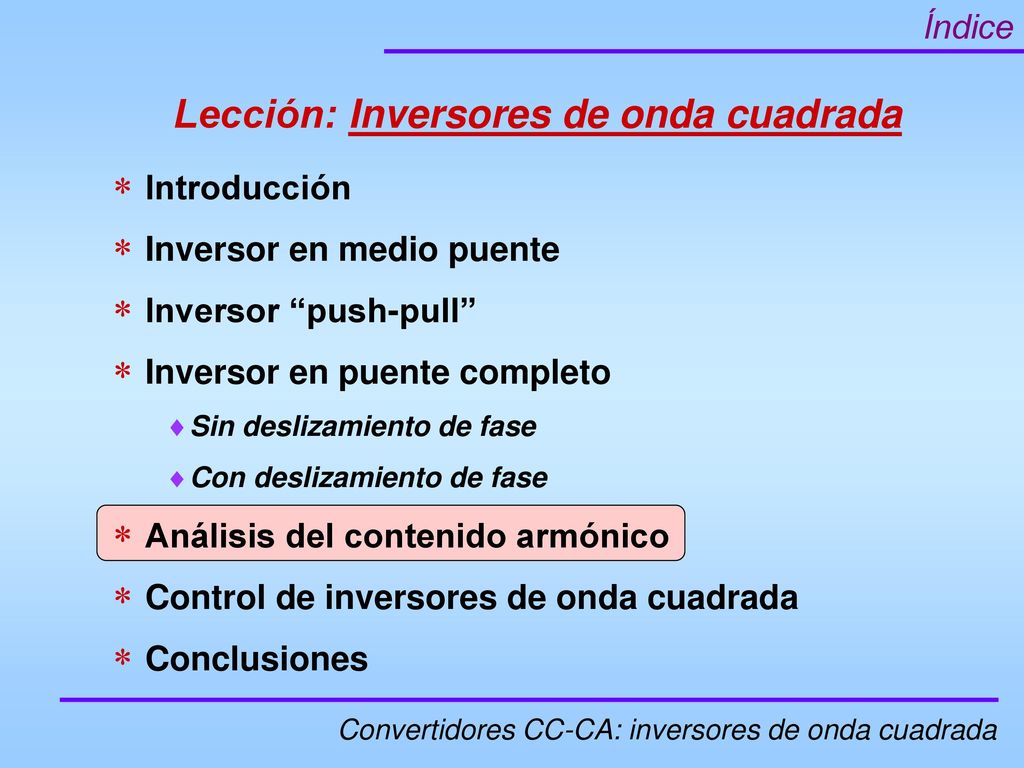 Índice

Lección: Inversores de onda cuadrada

* Introducción
* Inversor en medio puente
* Inversor “push-pull”
* Inversor en puente completo
  ♦ Sin deslizamiento de fase
  ♦ Con deslizamiento de fase
* Análisis del contenido armónico
* Control de inversores de onda cuadrada
* Conclusiones

Convertidores CC-CA: inversores de onda cuadrada